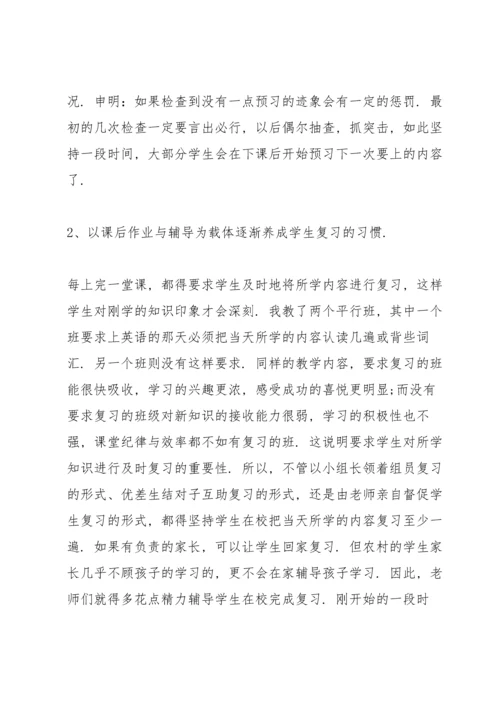 况．申明：如果检查到没有一点预习的迹象会有一定的惩罚．最初的几次检查一定要言出必行，以后偶尔抽查，抓突击，如此坚持一段时间，大部分学生会在下课后开始预习下一次要上的内容了．

2、以课后作业与辅导为载体逐渐养成学生复习的习惯．

每上完一堂课，都得要求学生及时地将所学内容进行复习，这样学生对刚学的知识印象才会深刻．我教了两个平行班，其中一个班要求上英语的那天必须把当天所学的内容认读几遍或背些词汇．另一个班则没有这样要求．同样的教学内容，要求复习的班能很快吸收，学习的兴趣更浓，感受成功的喜悦更明显;而没有要求复习的班级对新知识的接收能力很弱，学习的积极性也不强，课堂纪律与效率都不如有复习的班．这说明要求学生对所学知识进行及时复习的重要性．所以，不管以小组长领着组员复习的形式、优差生结对子互助复习的形式，还是由老师亲自督促学生复习的形式，都得坚持学生在校把当天所学的内容复习至少一遍．如果有负责的家长，可以让学生回家复习．但农村的学生家长几乎不顾孩子的学习的，更不会在家辅导孩子学习．因此，老师们就得多花点精力辅导学生在校完成复习．刚开始的一段时